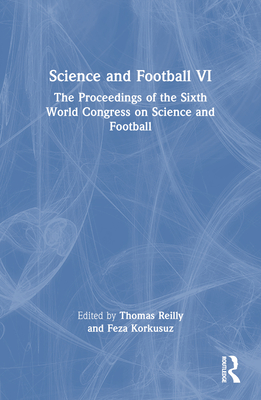 Science and Football VI

The Proceedings of the Sixth World Congress on Science and Football

Edited by Thomas Reilly and Feza Korkusuz

ROUTLEDGE